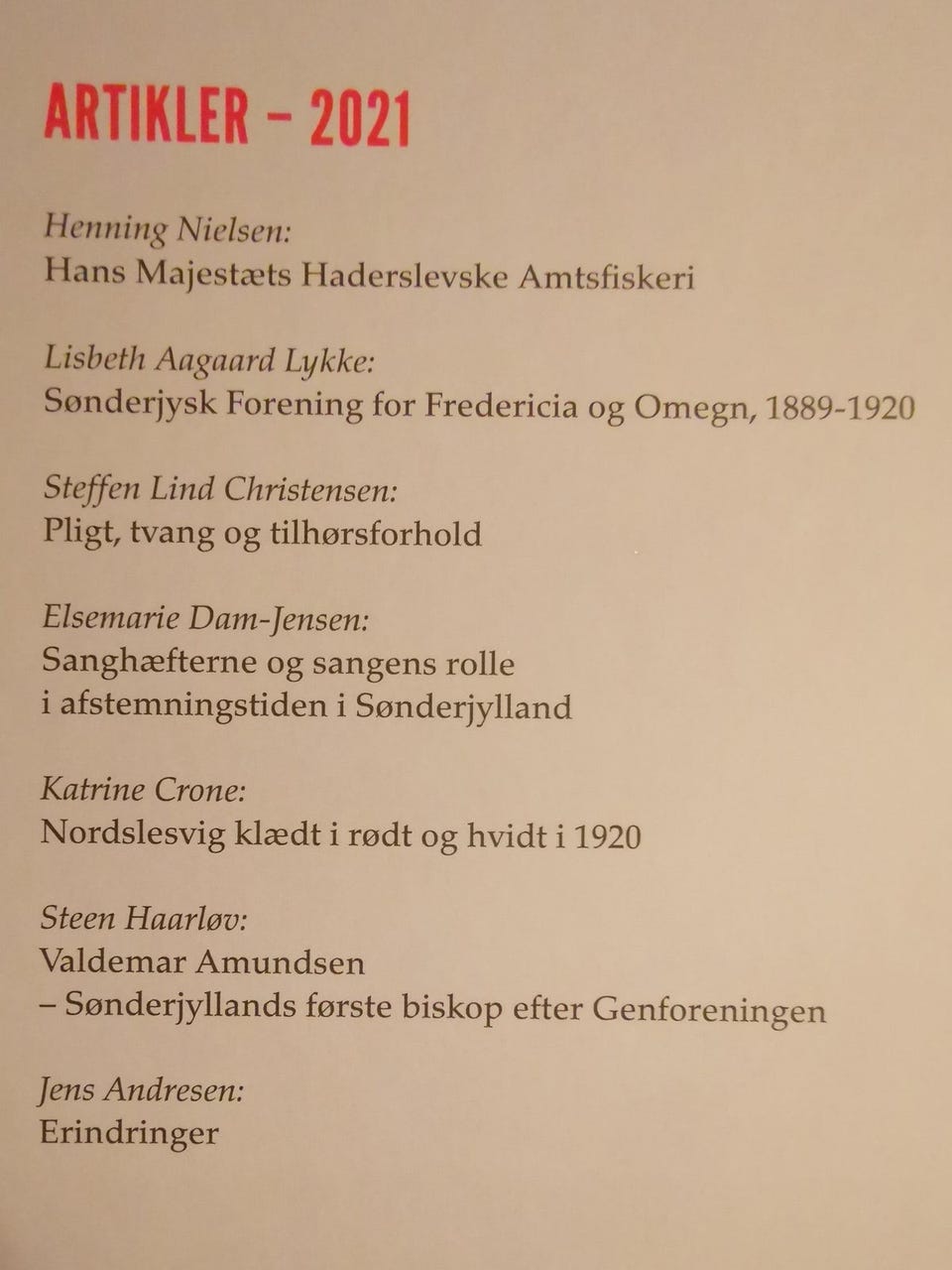 ARTIKLER – 2021

Henning Nielsen:
Hans Majestæts Haderslevske Amtsfiskeri

Lisbeth Aagaard Lykke:
Sønderjysk Forening for Fredericia og Omegn, 1889-1920

Steffen Lind Christensen:
Pligt, tvang og tilhørsforhold

Elsemarie Dam-Jensen:
Sanghæfterne og sangens rolle
i afstemningstiden i Sønderjylland

Katrine Crone:
Nordslesvig klædt i rødt og hvidt i 1920

Steen Haarløv:
Valdemar Amundsen
– Sønderjyllands første biskop efter Genforeningen

Jens Andresen:
Erindringer